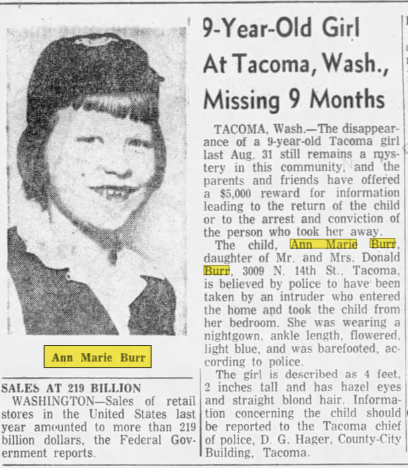 Ann Marie Burr

SALES AT 219 BILLION

WASHINGTON—Sales of retail stores in the United States last year amounted to more than 219 billion dollars, the Federal Government reports.

9-Year-Old Girl At Tacoma, Wash., Missing 9 Months

TACOMA, Wash.—The disappearance of a 9-year-old Tacoma girl last Aug. 31 still remains a mystery in this community, and the parents and friends have offered a $5,000 reward for information leading to the return of the child or to the arrest and conviction of the person who took her away.

The child, Ann Marie Burr, daughter of Mr. and Mrs. Donald Burr, 3009 N. 14th St., Tacoma, is believed by police to have been taken by an intruder who entered the home and took the child from her bedroom. She was wearing a nightgown, ankle length, flowered, light blue, and was barefooted, according to police.

The girl is described as 4 feet, 2 inches tall and has hazel eyes and straight blond hair. Information concerning the child should be reported to the Tacoma chief of police, D. G. Hager, County-City Building, Tacoma.